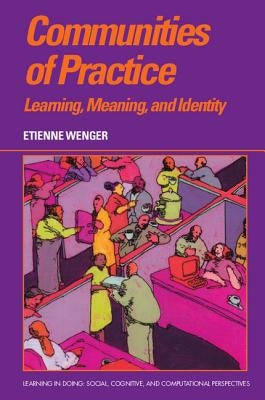 Communities of Practice

Learning, Meaning, and Identity

ETIENNE WENGER

LEARNING IN DOING: SOCIAL, COGNITIVE, AND COMPUTATIONAL PERSPECTIVES